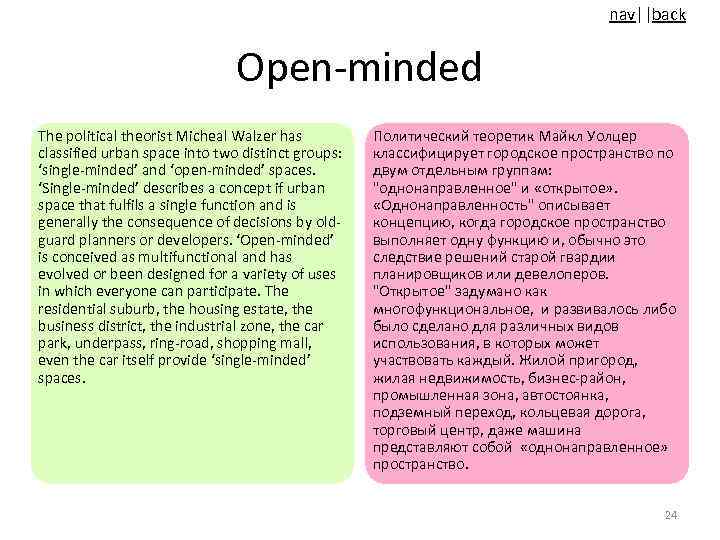 nav| |back

Open-minded

The political theorist Micheal Walzer has classified urban space into two distinct groups: ‘single-minded’ and ‘open-minded’ spaces. ‘Single-minded’ describes a concept if urban space that fulfils a single function and is generally the consequence of decisions by old-guard planners or developers. ‘Open-minded’ is conceived as multifunctional and has evolved or been designed for a variety of uses in which everyone can participate. The residential suburb, the housing estate, the business district, the industrial zone, the car park, underpass, ring-road, shopping mall, even the car itself provide ‘single-minded’ spaces.

Политический теоретик Майкл Уолцер классифицирует городское пространство по двум отдельным группам: "однонаправленное" и «открытое». «Однонаправленность" описывает концепцию, когда городское пространство выполняет одну функцию и, обычно это следствие решений старой гвардии планировщиков или девелоперов. "Открытое" задумано как многофункциональное, и развивалось либо было сделано для различных видов использования, в которых может участвовать каждый. Жилой пригород, жилая недвижимость, бизнес-район, промышленная зона, автостоянка, подземный переход, кольцевая дорога, торговый центр, даже машина представляют собой «однонаправленное» пространство.

24